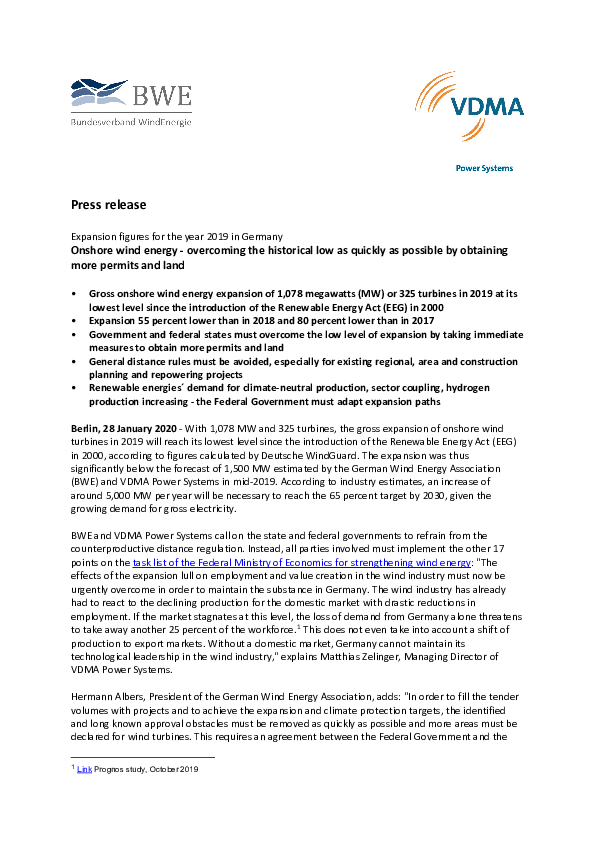 BWE
Bundesverband WindEnergie

VDMA
Power Systems

Press release

Expansion figures for the year 2019 in Germany
Onshore wind energy - overcoming the historical low as quickly as possible by obtaining more permits and land

• Gross onshore wind energy expansion of 1,078 megawatts (MW) or 325 turbines in 2019 at its lowest level since the introduction of the Renewable Energy Act (EEG) in 2000
• Expansion 55 percent lower than in 2018 and 80 percent lower than in 2017
• Government and federal states must overcome the low level of expansion by taking immediate measures to obtain more permits and land
• General distance rules must be avoided, especially for existing regional, area and construction planning and repowering projects
• Renewable energies´ demand for climate-neutral production, sector coupling, hydrogen production increasing - the Federal Government must adapt expansion paths

Berlin, 28 January 2020 - With 1,078 MW and 325 turbines, the gross expansion of onshore wind turbines in 2019 will reach its lowest level since the introduction of the Renewable Energy Act (EEG) in 2000, according to figures calculated by Deutsche WindGuard. The expansion was thus significantly below the forecast of 1,500 MW estimated by the German Wind Energy Association (BWE) and VDMA Power Systems in mid-2019. According to industry estimates, an increase of around 5,000 MW per year will be necessary to reach the 65 percent target by 2030, given the growing demand for gross electricity.

BWE and VDMA Power Systems call on the state and federal governments to refrain from the counterproductive distance regulation. Instead, all parties involved must implement the other 17 points on the task list of the Federal Ministry of Economics for strengthening wind energy: "The effects of the expansion lull on employment and value creation in the wind industry must now be urgently overcome in order to maintain the substance in Germany. The wind industry has already had to react to the declining production for the domestic market with drastic reductions in employment. If the market stagnates at this level, the loss of demand from Germany alone threatens to take away another 25 percent of the workforce.$^1$ This does not even take into account a shift of production to export markets. Without a domestic market, Germany cannot maintain its technological leadership in the wind industry," explains Matthias Zelinger, Managing Director of VDMA Power Systems.

Hermann Albers, President of the German Wind Energy Association, adds: "In order to fill the tender volumes with projects and to achieve the expansion and climate protection targets, the identified and long known approval obstacles must be removed as quickly as possible and more areas must be declared for wind turbines. This requires an agreement between the Federal Government and the

$^1$ Link Prognos study, October 2019